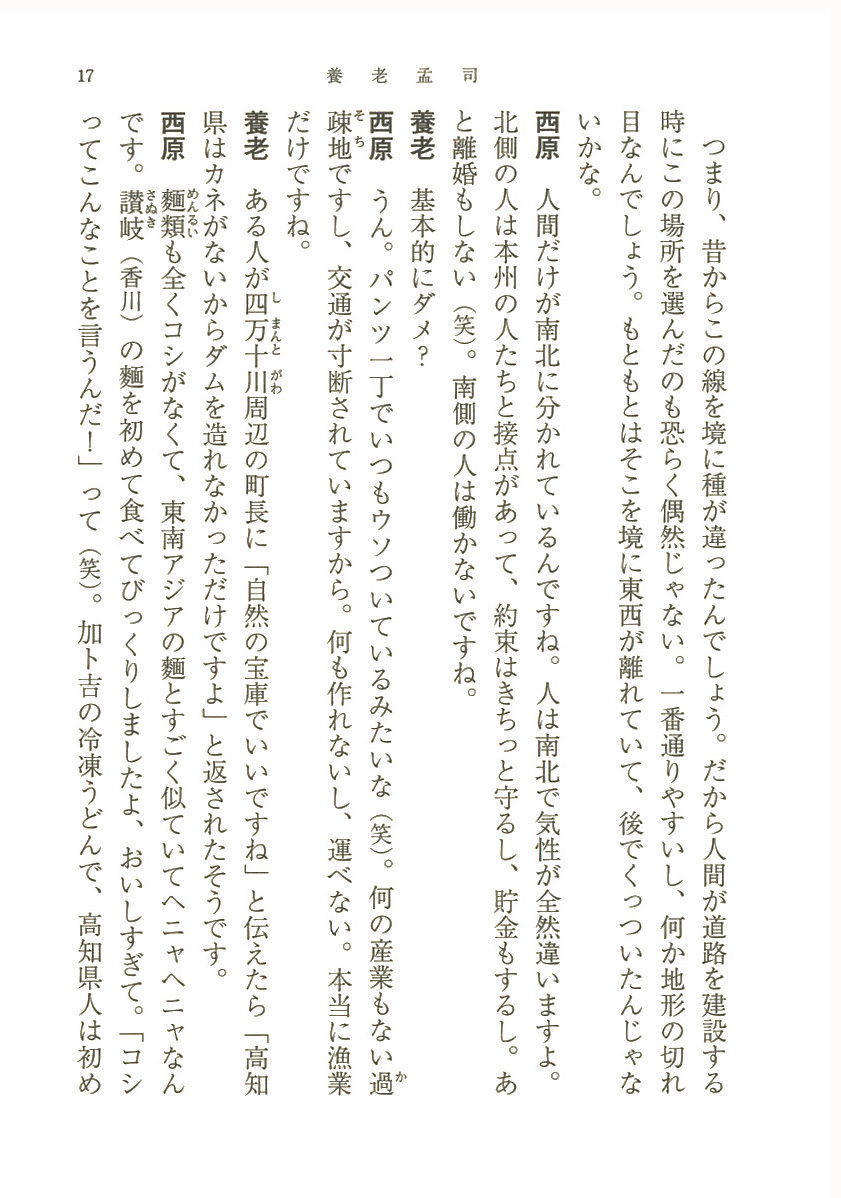 17　養老孟司

つまり、昔からこの線を境に種が違ったんでしょう。だから人間が道路を建設する時にこの場所を選んだのも恐らく偶然じゃない。一番通りやすいし、何か地形の切れ目なんでしょう。もともとはそこを境に東西が離れていて、後でくっついたんじゃないかな。

西原　人間だけが南北に分かれているんですね。人は南北で気性が全然違いますよ。北側の人は本州の人たちと接点があって、約束はきちっと守るし、貯金もするし。あと離婚もしない（笑）。南側の人は働かないですね。

養老　基本的にダメ？

西原　うん。パンツ一丁でいつもウソついているみたいな（笑）。何の産業もない過疎地ですし、交通が寸断されていますから。何も作れないし、運べない。本当に漁業だけですね。

養老　ある人が四万十川周辺の町長に「自然の宝庫でいいですね」と伝えたら「高知県はカネがないからダムを造れなかっただけですよ」と返されたそうです。

西原　麺類も全くコシがなくて、東南アジアの麺とすごく似ていてヘニャヘニャなんです。讃岐（香川）の麺を初めて食べてびっくりしましたよ、おいしすぎて。「コシってこんなことを言うんだ！」って（笑）。加ト吉の冷凍うどんで、高知県人は初め